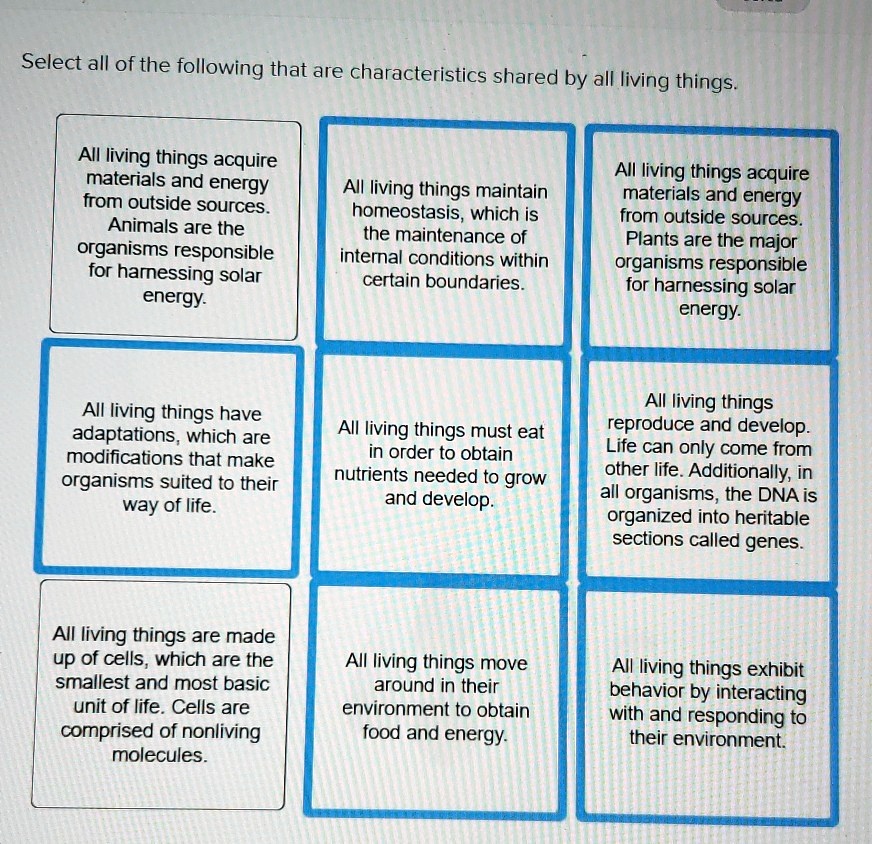 Select all of the following that are characteristics shared by all living things.

All living things acquire materials and energy from outside sources. Animals are the organisms responsible for harnessing solar energy.

All living things maintain homeostasis, which is the maintenance of internal conditions within certain boundaries.

All living things acquire materials and energy from outside sources. Plants are the major organisms responsible for harnessing solar energy.

All living things have adaptations, which are modifications that make organisms suited to their way of life.

All living things must eat in order to obtain nutrients needed to grow and develop.

All living things reproduce and develop. Life can only come from other life. Additionally, in all organisms, the DNA is organized into heritable sections called genes.

All living things are made up of cells, which are the smallest and most basic unit of life. Cells are comprised of nonliving molecules.

All living things move around in their environment to obtain food and energy.

All living things exhibit behavior by interacting with and responding to their environment.